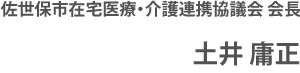 佐世保市在宅医療・介護連携協議会 会長

土井 庸正